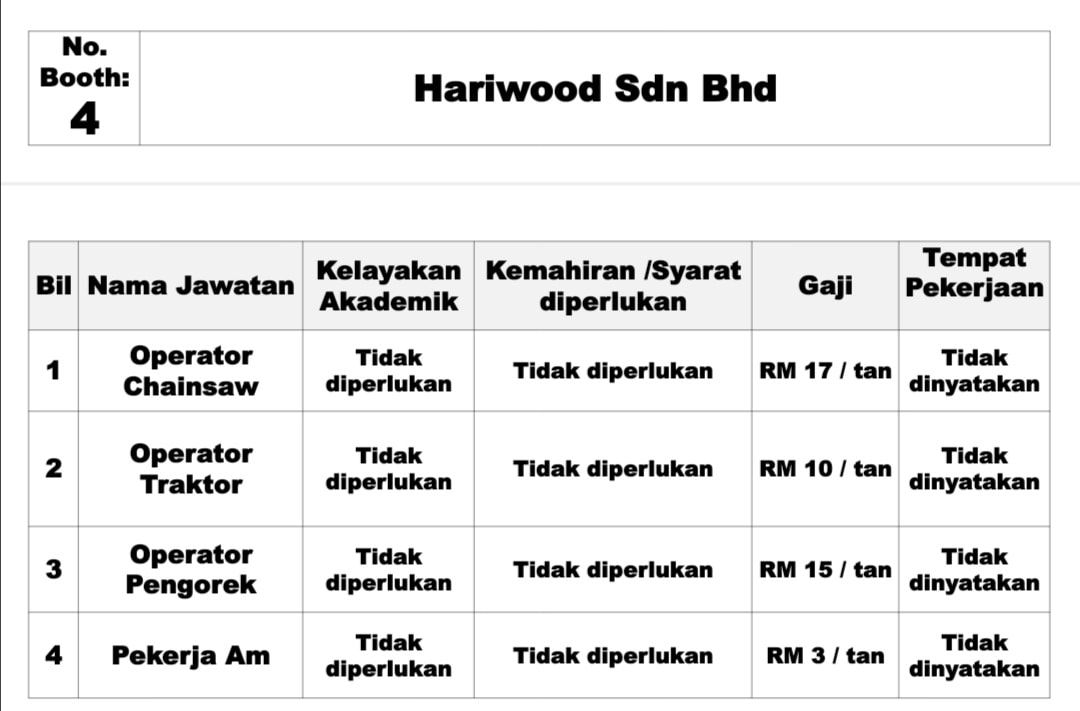 | No. Booth: 4 | Hariwood Sdn Bhd |
|---|---|

| Bil | Nama Jawatan | Kelayakan Akademik | Kemahiran /Syarat diperlukan | Gaji | Tempat Pekerjaan |
|---|---|---|---|---|---|
| 1 | Operator Chainsaw | Tidak diperlukan | Tidak diperlukan | RM 17 / tan | Tidak dinyatakan |
| 2 | Operator Traktor | Tidak diperlukan | Tidak diperlukan | RM 10 / tan | Tidak dinyatakan |
| 3 | Operator Pengorek | Tidak diperlukan | Tidak diperlukan | RM 15 / tan | Tidak dinyatakan |
| 4 | Pekerja Am | Tidak diperlukan | Tidak diperlukan | RM 3 / tan | Tidak dinyatakan |